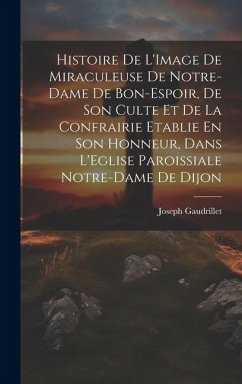 Histoire De L'Image De Miraculeuse De Notre-Dame De Bon-Espoir, De Son Culte Et De La Confrairie Etablie En Son Honneur, Dans L'Eglise Paroissiale Notre-Dame De Dijon

Joseph Gaudrillet